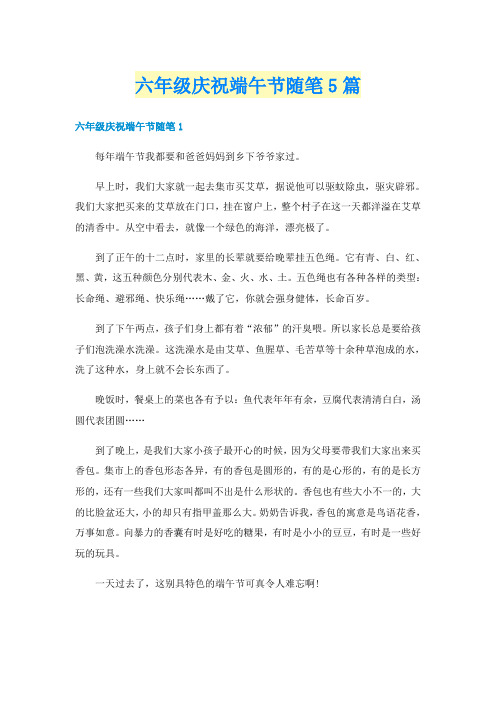 六年级庆祝端午节随笔5篇

六年级庆祝端午节随笔1

每年端午节我都要和爸爸妈妈到乡下爷爷家过。

早上时，我们大家就一起去集市买艾草，据说他可以驱蚊除虫，驱灾辟邪。我们大家把买来的艾草放在门口，挂在窗户上，整个村子在这一天都洋溢在艾草的清香中。从空中看去，就像一个绿色的海洋，漂亮极了。

到了正午的十二点时，家里的长辈就要给晚辈挂五色绳。它有青、白、红、黑、黄，这五种颜色分别代表木、金、火、水、土。五色绳也有各种各样的类型：长命绳、避邪绳、快乐绳……戴了它，你就会强身健体，长命百岁。

到了下午两点，孩子们身上都有着“浓郁”的汗臭喂。所以家长总是要给孩子们泡洗澡水洗澡。这洗澡水是由艾草、鱼腥草、毛苦草等十余种草泡成的水，洗了这种水，身上就不会长东西了。

晚饭时，餐桌上的菜也各有予以：鱼代表年年有余，豆腐代表清清白白，汤圆代表团圆……

到了晚上，是我们大家小孩子最开心的时候，因为父母要带我们大家出来买香包。集市上的香包形态各异，有的香包是圆形的，有的是心形的，有的是长方形的，还有一些我们大家叫都叫不出是什么形状的。香包也有些大小不一的，大的比脸盆还大，小的却只有指甲盖那么大。奶奶告诉我，香包的寓意是鸟语花香，万事如意。向暴力的香囊有时是好吃的糖果，有时是小小的豆豆，有时是一些好玩的玩具。

一天过去了，这别具特色的端午节可真令人难忘啊！